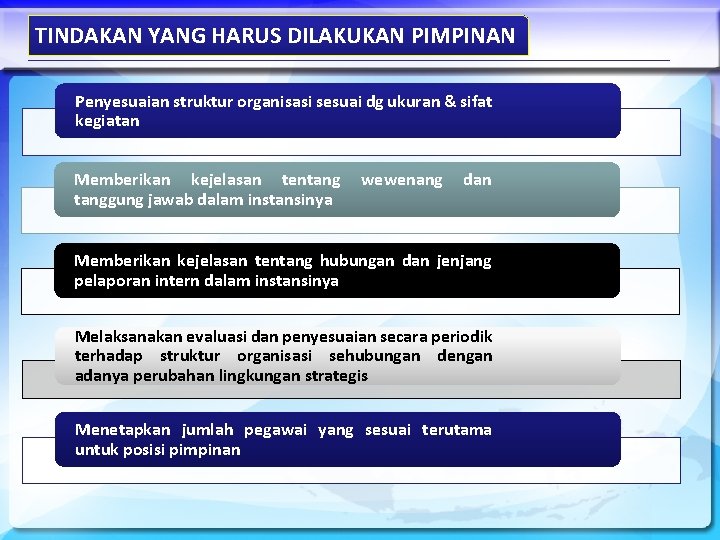 TINDAKAN YANG HARUS DILAKUKAN PIMPINAN

Penyesuaian struktur organisasi sesuai dg ukuran & sifat kegiatan

Memberikan kejelasan tentang wewenang dan tanggung jawab dalam instansinya

Memberikan kejelasan tentang hubungan dan jenjang pelaporan intern dalam instansinya

Melaksanakan evaluasi dan penyesuaian secara periodik terhadap struktur organisasi sehubungan dengan adanya perubahan lingkungan strategis

Menetapkan jumlah pegawai yang sesuai terutama untuk posisi pimpinan